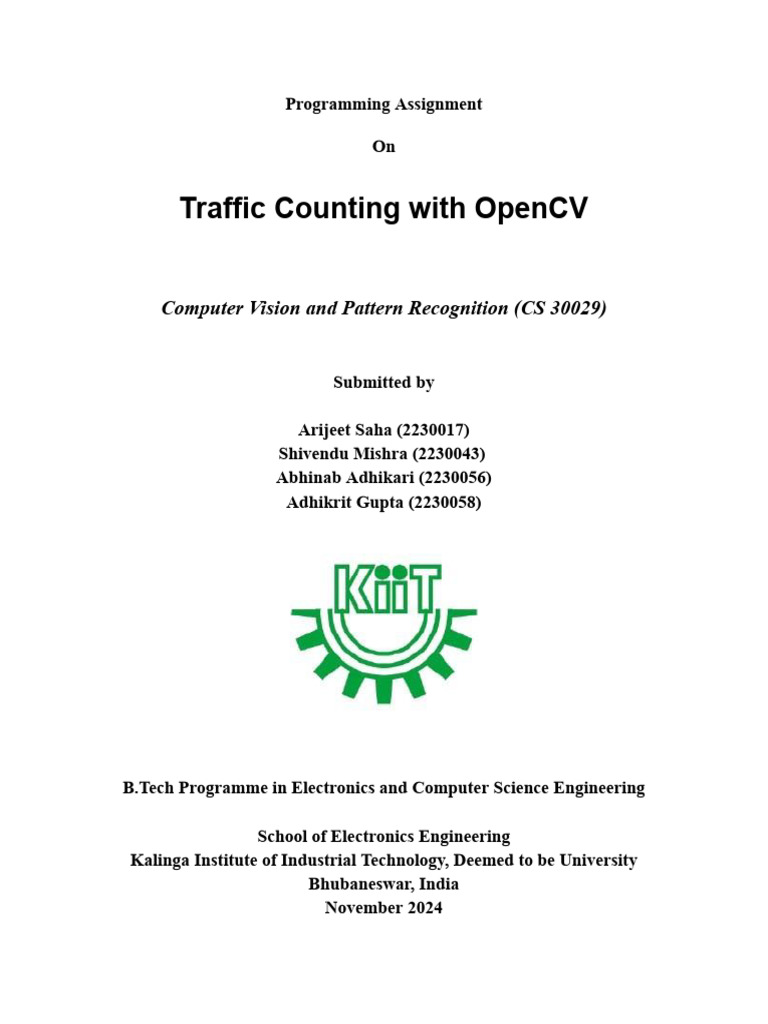 Programming Assignment

On

Traffic Counting with OpenCV

Computer Vision and Pattern Recognition (CS 30029)

Submitted by

Arijeet Saha (2230017)
Shivendu Mishra (2230043)
Abhinab Adhikari (2230056)
Adhikrit Gupta (2230058)

KiiT

B.Tech Programme in Electronics and Computer Science Engineering

School of Electronics Engineering
Kalinga Institute of Industrial Technology, Deemed to be University
Bhubaneswar, India
November 2024